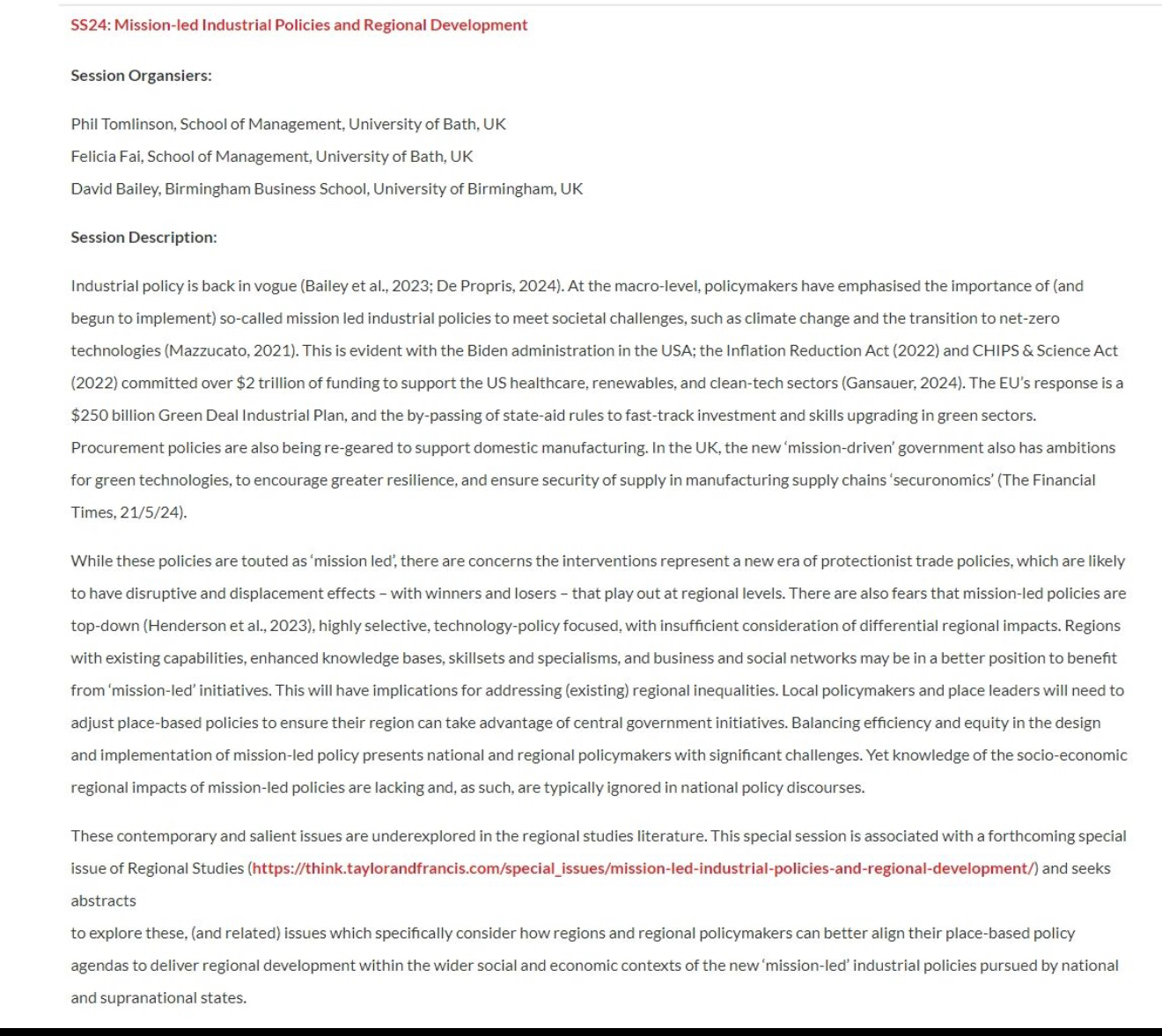 SS24: Mission-led Industrial Policies and Regional Development

Session Organsiers:

Phil Tomlinson, School of Management, University of Bath, UK
Felicia Fai, School of Management, University of Bath, UK
David Bailey, Birmingham Business School, University of Birmingham, UK

Session Description:

Industrial policy is back in vogue (Bailey et al., 2023; De Propris, 2024). At the macro-level, policymakers have emphasised the importance of (and begun to implement) so-called mission led industrial policies to meet societal challenges, such as climate change and the transition to net-zero technologies (Mazzucato, 2021). This is evident with the Biden administration in the USA; the Inflation Reduction Act (2022) and CHIPS & Science Act (2022) committed over \$2 trillion of funding to support the US healthcare, renewables, and clean-tech sectors (Gansauer, 2024). The EU's response is a \$250 billion Green Deal Industrial Plan, and the by-passing of state-aid rules to fast-track investment and skills upgrading in green sectors. Procurement policies are also being re-geared to support domestic manufacturing. In the UK, the new 'mission-driven' government also has ambitions for green technologies, to encourage greater resilience, and ensure security of supply in manufacturing supply chains 'securonomics' (The Financial Times, 21/5/24).

While these policies are touted as 'mission led', there are concerns the interventions represent a new era of protectionist trade policies, which are likely to have disruptive and displacement effects – with winners and losers – that play out at regional levels. There are also fears that mission-led policies are top-down (Henderson et al., 2023), highly selective, technology-policy focused, with insufficient consideration of differential regional impacts. Regions with existing capabilities, enhanced knowledge bases, skillsets and specialisms, and business and social networks may be in a better position to benefit from 'mission-led' initiatives. This will have implications for addressing (existing) regional inequalities. Local policymakers and place leaders will need to adjust place-based policies to ensure their region can take advantage of central government initiatives. Balancing efficiency and equity in the design and implementation of mission-led policy presents national and regional policymakers with significant challenges. Yet knowledge of the socio-economic regional impacts of mission-led policies are lacking and, as such, are typically ignored in national policy discourses.

These contemporary and salient issues are underexplored in the regional studies literature. This special session is associated with a forthcoming special issue of Regional Studies (https://think.taylorandfrancis.com/special_issues/mission-led-industrial-policies-and-regional-development/) and seeks abstracts
to explore these, (and related) issues which specifically consider how regions and regional policymakers can better align their place-based policy agendas to deliver regional development within the wider social and economic contexts of the new 'mission-led' industrial policies pursued by national and supranational states.